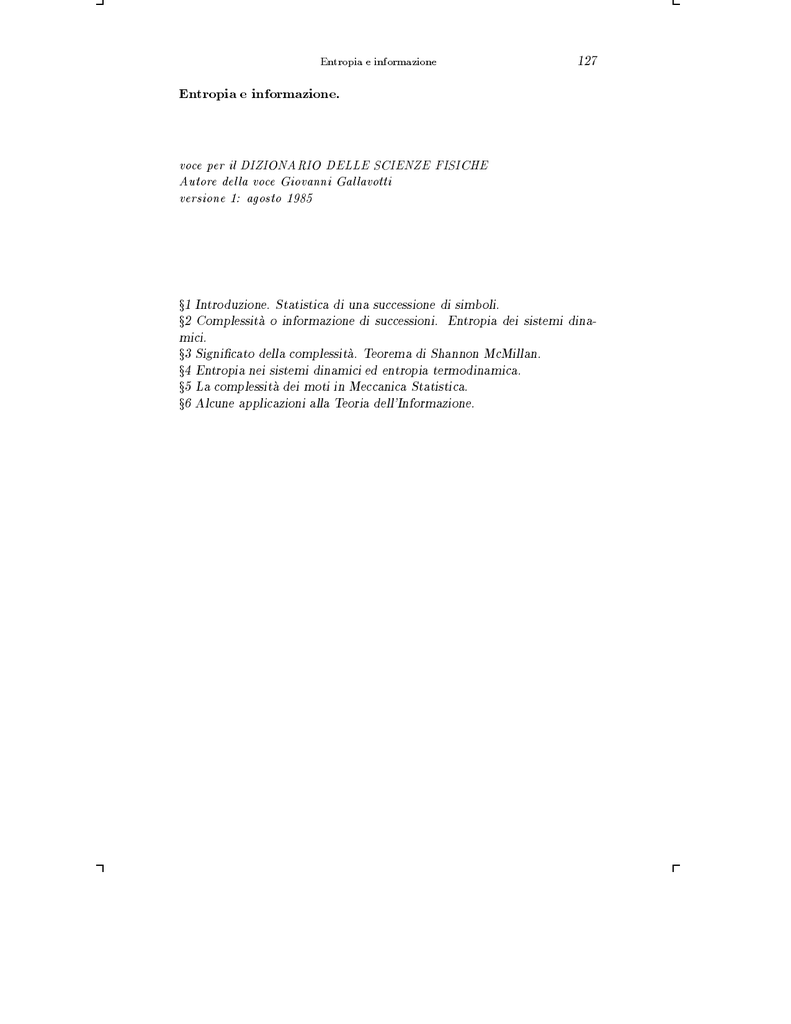 Entropia e informazione 127

Entropia e informazione.

voce per il DIZIONARIO DELLE SCIENZE FISICHE
Autore della voce Giovanni Gallavotti
versione 1: agosto 1985

§1 Introduzione. Statistica di una successione di simboli.
§2 Complessità o informazione di successioni. Entropia dei sistemi dinamici.
§3 Significato della complessità. Teorema di Shannon McMillan.
§4 Entropia nei sistemi dinamici ed entropia termodinamica.
§5 La complessità dei moti in Meccanica Statistica.
§6 Alcune applicazioni alla Teoria dell'Informazione.